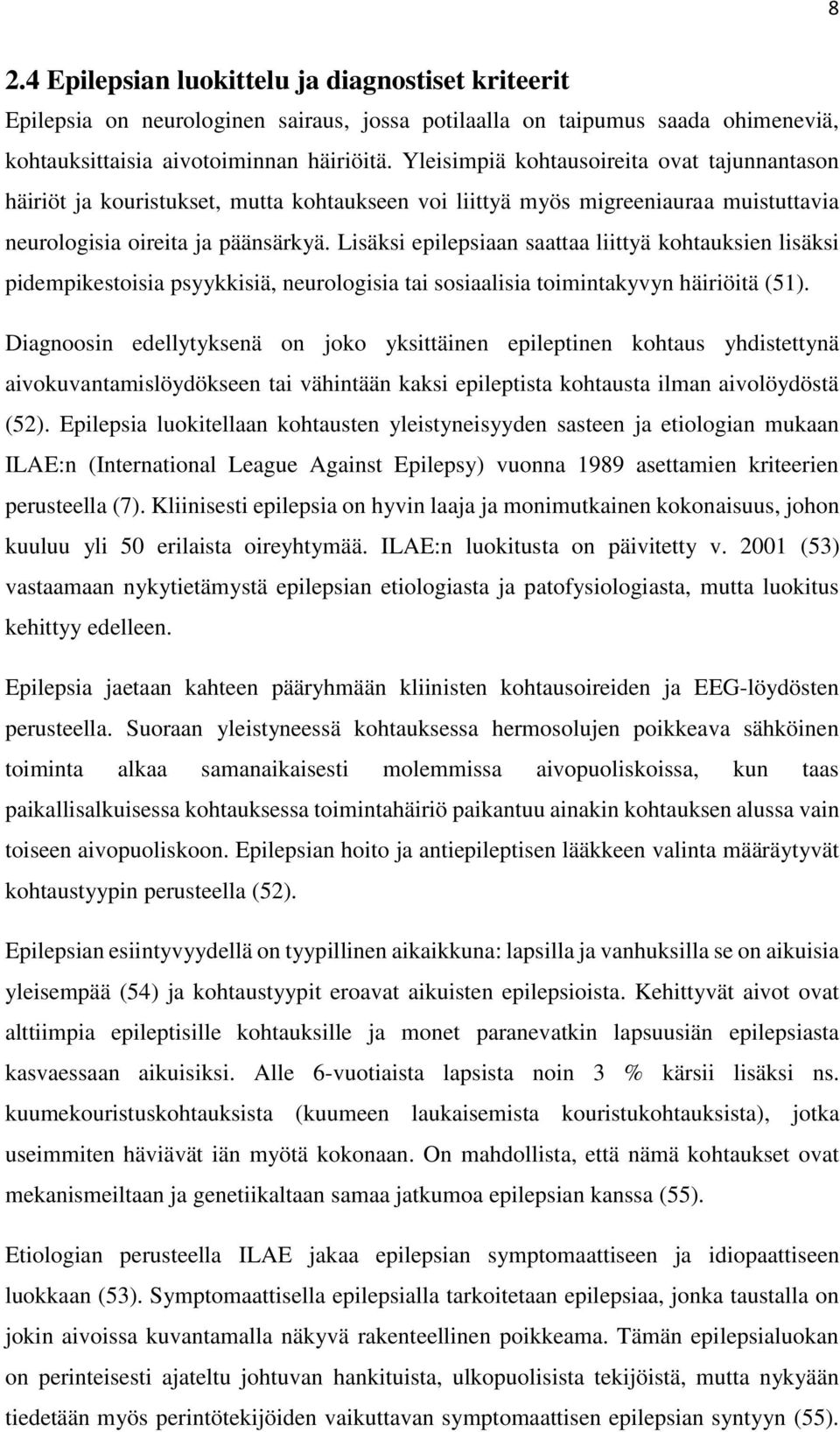 8

2.4 Epilepsian luokittelu ja diagnostiset kriteerit

Epilepsia on neurologinen sairaus, jossa potilaalla on taipumus saada ohimeneviä, kohtauksittaisia aivotoiminnan häiriöitä. Yleisimpiä kohtausoireita ovat tajunnantason häiriöt ja kouristukset, mutta kohtaukseen voi liittyä myös migreeniauraa muistuttavia neurologisia oireita ja päänsärkyä. Lisäksi epilepsiaan saattaa liittyä kohtauksien lisäksi pidempikestoisia psyykkisiä, neurologisia tai sosiaalisia toimintakyvyn häiriöitä (51).

Diagnoosin edellytyksenä on joko yksittäinen epileptinen kohtaus yhdistettynä aivokuvantamislöydökseen tai vähintään kaksi epileptista kohtausta ilman aivolöydöstä (52). Epilepsia luokitellaan kohtausten yleistyneisyyden sasteen ja etiologian mukaan ILAE:n (International League Against Epilepsy) vuonna 1989 asettamien kriteerien perusteella (7). Kliinisesti epilepsia on hyvin laaja ja monimutkainen kokonaisuus, johon kuuluu yli 50 erilaista oireyhtymää. ILAE:n luokitusta on päivitetty v. 2001 (53) vastaamaan nykytietämystä epilepsian etiologiasta ja patofysiologiasta, mutta luokitus kehittyy edelleen.

Epilepsia jaetaan kahteen pääryhmään kliinisten kohtausoireiden ja EEG-löydösten perusteella. Suoraan yleistyneessä kohtauksessa hermosolujen poikkeava sähköinen toiminta alkaa samanaikaisesti molemmissa aivopuoliskoissa, kun taas paikallisalkuisessa kohtauksessa toimintahäiriö paikantuu ainakin kohtauksen alussa vain toiseen aivopuoliskoon. Epilepsian hoito ja antiepileptisen lääkkeen valinta määräytyvät kohtaustyypin perusteella (52).

Epilepsian esiintyvyydellä on tyypillinen aikaikkuna: lapsilla ja vanhuksilla se on aikuisia yleisempää (54) ja kohtaustyypit eroavat aikuisten epilepsioista. Kehittyvät aivot ovat alttiimpia epileptisille kohtauksille ja monet paranevatkin lapsuusiän epilepsiasta kasvaessaan aikuisiksi. Alle 6-vuotiaista lapsista noin 3 % kärsii lisäksi ns. kuumekouristuskohtauksista (kuumeen laukaisemista kouristukohtauksista), jotka useimmiten häviävät iän myötä kokonaan. On mahdollista, että nämä kohtaukset ovat mekanismeiltaan ja genetiikaltaan samaa jatkumoa epilepsian kanssa (55).

Etiologian perusteella ILAE jakaa epilepsian symptomaattiseen ja idiopaattiseen luokkaan (53). Symptomaattisella epilepsialla tarkoitetaan epilepsiaa, jonka taustalla on jokin aivoissa kuvantamalla näkyvä rakenteellinen poikkeama. Tämän epilepsialuokan on perinteisesti ajateltu johtuvan hankituista, ulkopuolisista tekijöistä, mutta nykyään tiedetään myös perintötekijöiden vaikuttavan symptomaattisen epilepsian syntyyn (55).